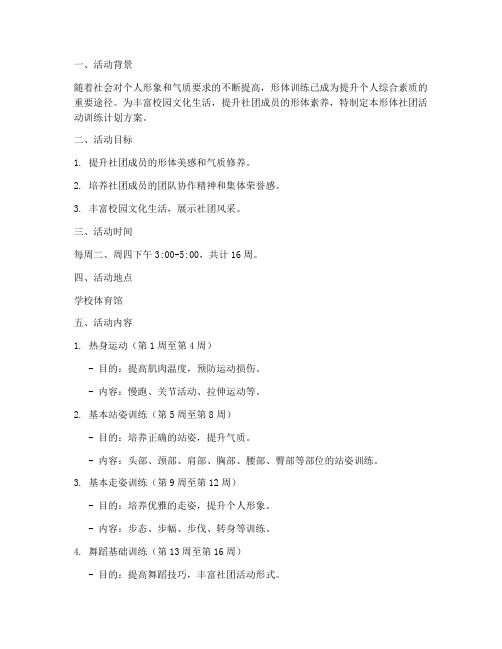 一、活动背景

随着社会对个人形象和气质要求的不断提高，形体训练已成为提升个人综合素质的重要途径。为丰富校园文化生活，提升社团成员的形体素养，特制定本形体社团活动训练计划方案。

二、活动目标

1. 提升社团成员的形体美感和气质修养。

2. 培养社团成员的团队协作精神和集体荣誉感。

3. 丰富校园文化生活，展示社团风采。

三、活动时间

每周二、周四下午 3:00-5:00，共计 16 周。

四、活动地点

学校体育馆

五、活动内容

1. 热身运动（第 1 周至第 4 周）

- 目的：提高肌肉温度，预防运动损伤。

- 内容：慢跑、关节活动、拉伸运动等。

2. 基本站姿训练（第 5 周至第 8 周）

- 目的：培养正确的站姿，提升气质。

- 内容：头部、颈部、肩部、胸部、腰部、臀部等部位的站姿训练。

3. 基本走姿训练（第 9 周至第 12 周）

- 目的：培养优雅的走姿，提升个人形象。

- 内容：步态、步幅、步伐、转身等训练。

4. 舞蹈基础训练（第 13 周至第 16 周）

- 目的：提高舞蹈技巧，丰富社团活动形式。